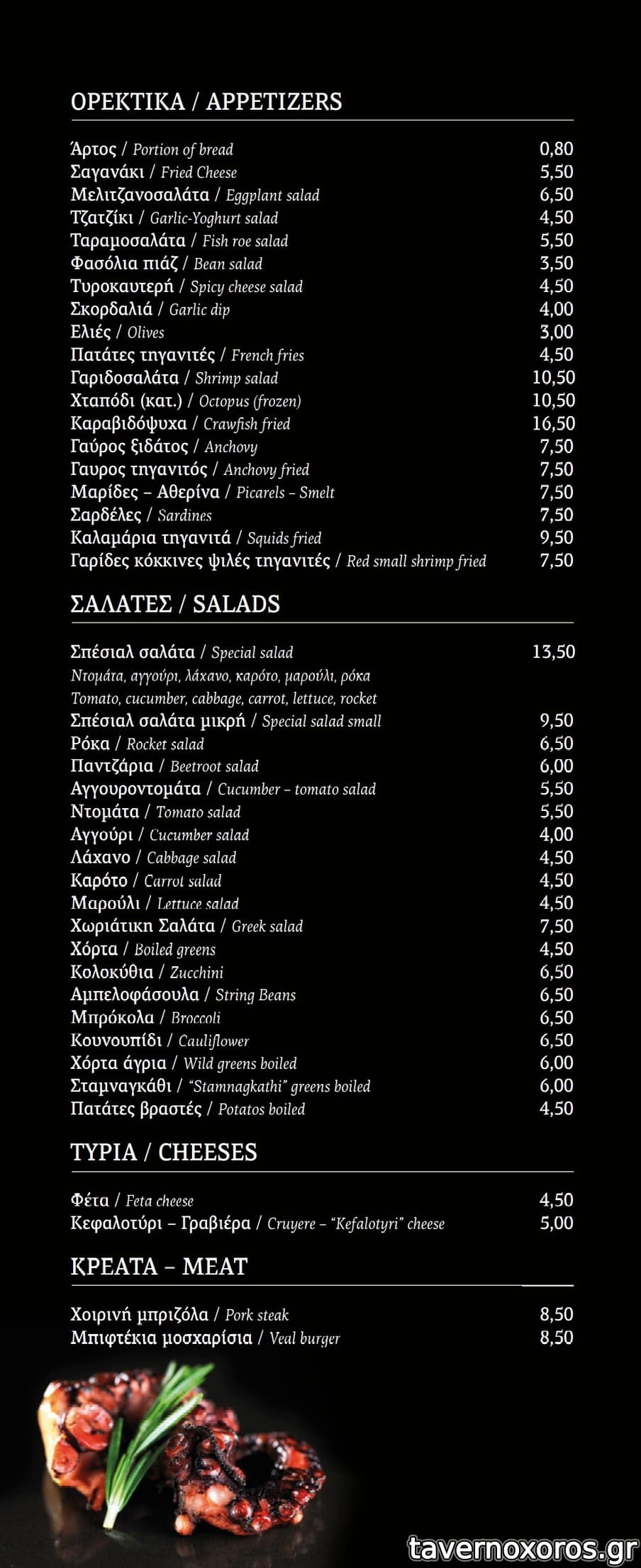 ΟΡΕΚΤΙΚΑ / APPETIZERS

Άρτος / Portion of bread 0,80
Σαγανάκι / Fried Cheese 5,50
Μελιτζανοσαλάτα / Eggplant salad 6,50
Τζατζίκι / Garlic-Yoghurt salad 4,50
Ταραμοσαλάτα / Fish roe salad 5,50
Φασόλια πιάζ / Bean salad 3,50
Τυροκαυτερή / Spicy cheese salad 4,50
Σκορδαλιά / Garlic dip 4,00
Ελιές / Olives 3,00
Πατάτες τηγανιτές / French fries 4,50
Γαριδοσαλάτα / Shrimp salad 10,50
Χταπόδι (κατ.) / Octopus (frozen) 10,50
Καραβιδόψυχα / Crawfish fried 16,50
Γαύρος ξιδάτος / Anchovy 7,50
Γαυρος τηγανιτός / Anchovy fried 7,50
Μαρίδες – Αθερίνα / Picarels – Smelt 7,50
Σαρδέλες / Sardines 7,50
Καλαμάρια τηγανιτά / Squids fried 9,50
Γαρίδες κόκκινες ψιλές τηγανιτές / Red small shrimp fried 7,50

ΣΑΛΑΤΕΣ / SALADS

Σπέσιαλ σαλάτα / Special salad 13,50
Ντομάτα, αγγούρι, λάχανο, καρότο, μαρούλι, ρόκα
Tomato, cucumber, cabbage, carrot, lettuce, rocket
Σπέσιαλ σαλάτα μικρή / Special salad small 9,50
Ρόκα / Rocket salad 6,50
Παντζάρια / Beetroot salad 6,00
Αγγουροντομάτα / Cucumber – tomato salad 5,50
Ντομάτα / Tomato salad 5,50
Αγγούρι / Cucumber salad 4,00
Λάχανο / Cabbage salad 4,50
Καρότο / Carrot salad 4,50
Μαρούλι / Lettuce salad 4,50
Χωριάτικη Σαλάτα / Greek salad 7,50
Χόρτα / Boiled greens 4,50
Κολοκύθια / Zucchini 6,50
Αμπελοφάσουλα / String Beans 6,50
Μπρόκολα / Broccoli 6,50
Κουνουπίδι / Cauliflower 6,50
Χόρτα άγρια / Wild greens boiled 6,00
Σταμναγκάθι / "Stamnagkathi" greens boiled 6,00
Πατάτες βραστές / Potatos boiled 4,50

ΤΥΡΙΑ / CHEESES

Φέτα / Feta cheese 4,50
Κεφαλοτύρι – Γραβιέρα / Cruyere – "Kefalotyri" cheese 5,00

ΚΡΕΑΤΑ – MEAT

Χοιρινή μπριζόλα / Pork steak 8,50
Μπιφτέκια μοσχαρίσια / Veal burger 8,50

tavernoxoros.gr